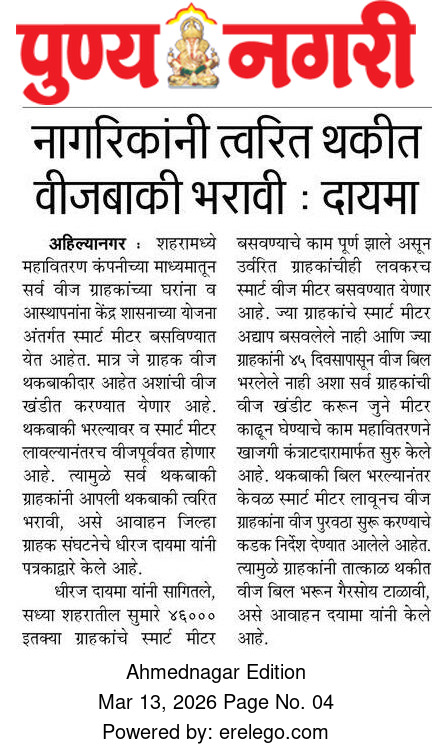 पुण्य नगरी

नागरिकांनी त्वरित थकीत वीजबाकी भरावी : दायमा

अहिल्यानगर : शहरामध्ये महावितरण कंपनीच्या माध्यमातून सर्व वीज ग्राहकांच्या घरांना व आस्थापनांना केंद्र शासनाच्या योजना अंतर्गत स्मार्ट मीटर बसविण्यात येत आहेत. मात्र जे ग्राहक वीज थकबाकीदार आहेत अशांची वीज खंडीत करण्यात येणार आहे. थकबाकी भरल्यावर व स्मार्ट मीटर लावल्यानंतरच वीजपूर्ववत होणार आहे. त्यामुळे सर्व थकबाकी ग्राहकांनी आपली थकबाकी त्वरित भरावी, असे आवाहन जिल्हा ग्राहक संघटनेचे धीरज दायमा यांनी पत्रकाद्वारे केले आहे.

धीरज दायमा यांनी सागितले, सध्या शहरातील सुमारे ४६००० इतक्या ग्राहकांचे स्मार्ट मीटर बसवण्याचे काम पूर्ण झाले असून उर्वरित ग्राहकांचीही लवकरच स्मार्ट वीज मीटर बसवण्यात येणार आहे. ज्या ग्राहकांचे स्मार्ट मीटर अद्याप बसवलेले नाही आणि ज्या ग्राहकांनी ४५ दिवसापासून वीज बिल भरलेले नाही अशा सर्व ग्राहकांची वीज खंडीट करून जुने मीटर काढून घेण्याचे काम महावितरणने खाजगी कंत्राटदारामार्फत सुरु केले आहे. थकबाकी बिल भरल्यानंतर केवळ स्मार्ट मीटर लावूनच वीज ग्राहकांना वीज पुरवठा सुरू करण्याचे कडक निर्देश देण्यात आलेले आहेत. त्यामुळे ग्राहकांनी तात्काळ थकीत वीज बिल भरून गैरसोय टाळावी, असे आवाहन दयामा यांनी केले आहे.

Ahmednagar Edition
Mar 13, 2026 Page No. 04
Powered by: erelego.com